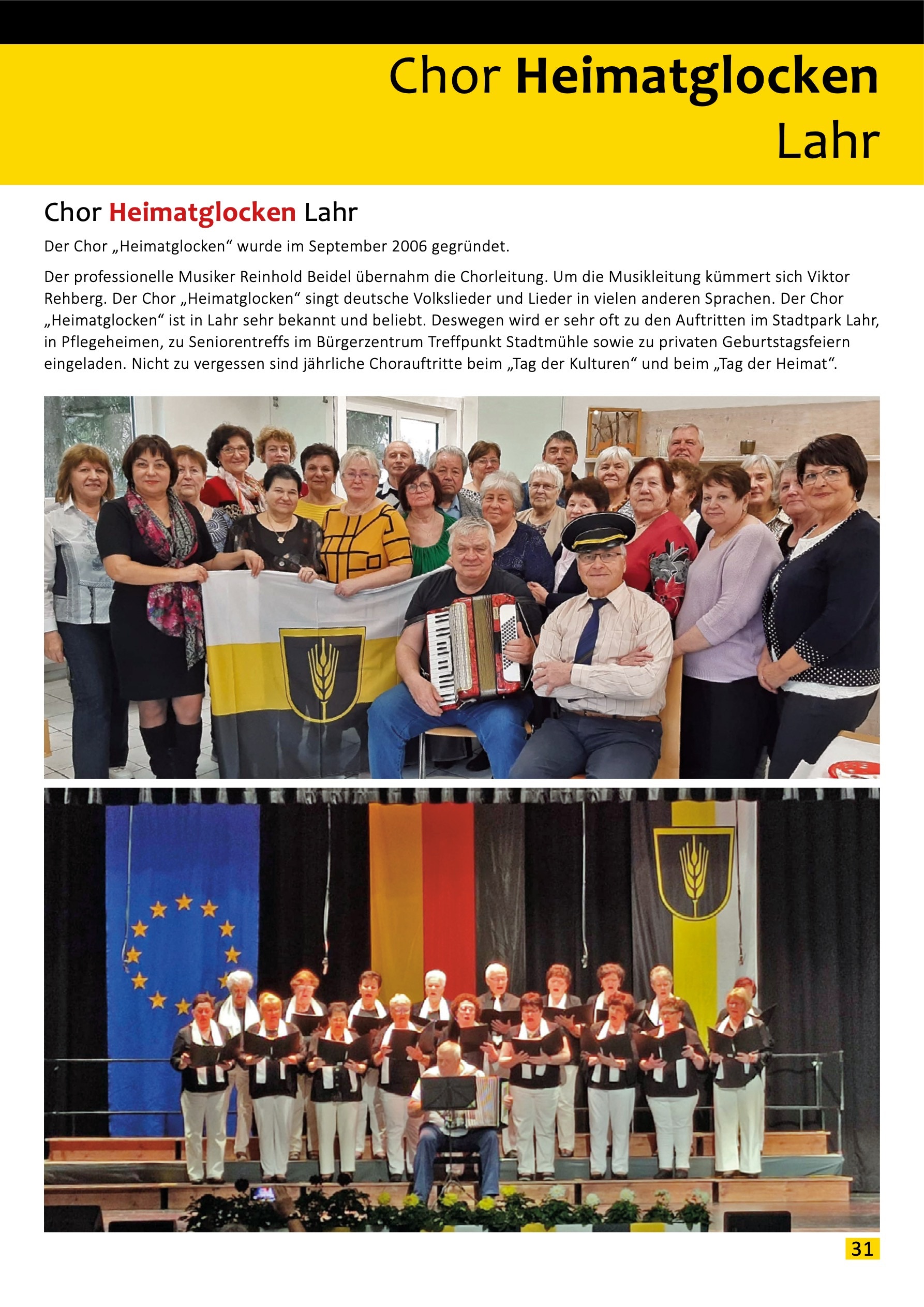 Chor Heimatglocken Lahr

Chor Heimatglocken Lahr

Der Chor „Heimatglocken“ wurde im September 2006 gegründet.

Der professionelle Musiker Reinhold Beidel übernahm die Chorleitung. Um die Musikleitung kümmert sich Viktor Rehberg. Der Chor „Heimatglocken“ singt deutsche Volkslieder und Lieder in vielen anderen Sprachen. Der Chor „Heimatglocken“ ist in Lahr sehr bekannt und beliebt. Deswegen wird er sehr oft zu den Auftritten im Stadtpark Lahr, in Pflegeheimen, zu Seniorentreffs im Bürgerzentrum Treffpunkt Stadtmühle sowie zu privaten Geburtstagsfeiern eingeladen. Nicht zu vergessen sind jährliche Chorauftritte beim „Tag der Kulturen“ und beim „Tag der Heimat“.

31